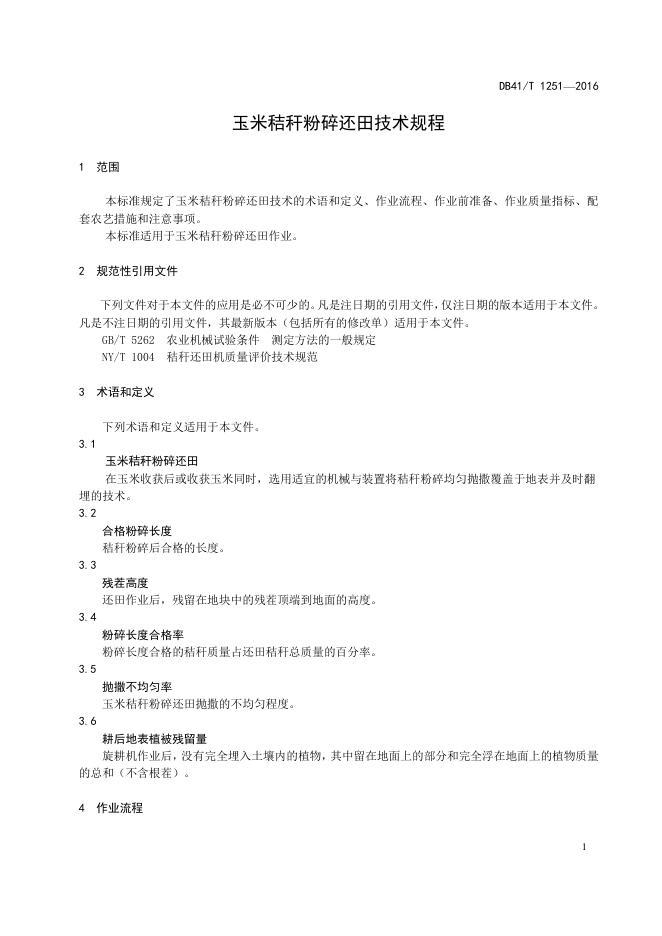 DB41/T 1251—2016

玉米秸秆粉碎还田技术规程

1 范围

本标准规定了玉米秸秆粉碎还田技术的术语和定义、作业流程、作业前准备、作业质量指标、配套农艺措施和注意事项。

本标准适用于玉米秸秆粉碎还田作业。

2 规范性引用文件

下列文件对于本文件的应用是必不可少的。凡是注日期的引用文件，仅注日期的版本适用于本文件。凡是不注日期的引用文件，其最新版本（包括所有的修改单）适用于本文件。

GB/T 5262 农业机械试验条件 测定方法的一般规定

NY/T 1004 秸秆还田机质量评价技术规范

3 术语和定义

下列术语和定义适用于本文件。

3.1

玉米秸秆粉碎还田

在玉米收获后或收获玉米同时，选用适宜的机械与装置将秸秆粉碎均匀抛撒覆盖于地表并及时翻埋的技术。

3.2

合格粉碎长度

秸秆粉碎后合格的长度。

3.3

残茬高度

还田作业后，残留在地块中的残茬顶端到地面的高度。

3.4

粉碎长度合格率

粉碎长度合格的秸秆质量占还田秸秆总质量的百分率。

3.5

抛撒不均匀率

玉米秸秆粉碎还田抛撒的不均匀程度。

3.6

耕后地表植被残留量

旋耕机作业后，没有完全埋入土壤内的植物，其中留在地面上的部分和完全浮在地面上的植物质量的总和（不含根茬）。

4 作业流程

1